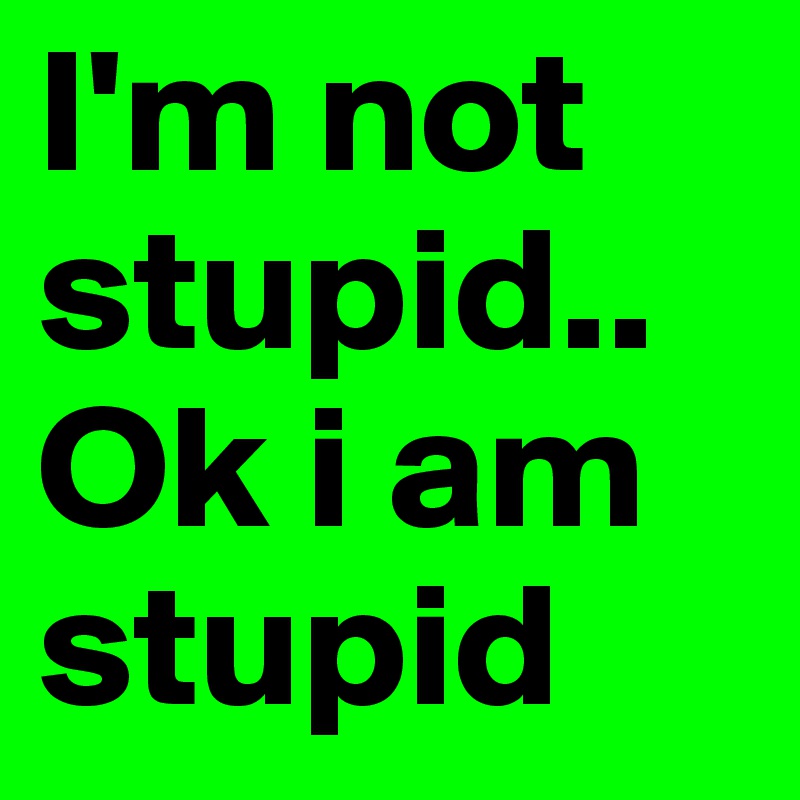 I'm not stupid.. Ok i am stupid